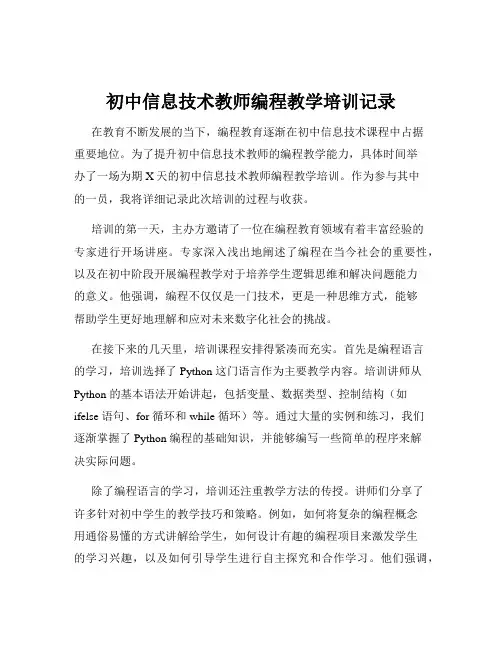 初中信息技术教师编程教学培训记录

在教育不断发展的当下，编程教育逐渐在初中信息技术课程中占据重要地位。为了提升初中信息技术教师的编程教学能力，具体时间举办了一场为期 X 天的初中信息技术教师编程教学培训。作为参与其中的一员，我将详细记录此次培训的过程与收获。

培训的第一天，主办方邀请了一位在编程教育领域有着丰富经验的专家进行开场讲座。专家深入浅出地阐述了编程在当今社会的重要性，以及在初中阶段开展编程教学对于培养学生逻辑思维和解决问题能力的意义。他强调，编程不仅仅是一门技术，更是一种思维方式，能够帮助学生更好地理解和应对未来数字化社会的挑战。

在接下来的几天里，培训课程安排得紧凑而充实。首先是编程语言的学习，培训选择了 Python 这门语言作为主要教学内容。培训讲师从 Python 的基本语法开始讲起，包括变量、数据类型、控制结构（如 ifelse 语句、for 循环和 while 循环）等。通过大量的实例和练习，我们逐渐掌握了 Python 编程的基础知识，并能够编写一些简单的程序来解决实际问题。

除了编程语言的学习，培训还注重教学方法的传授。讲师们分享了许多针对初中学生的教学技巧和策略。例如，如何将复杂的编程概念用通俗易懂的方式讲解给学生，如何设计有趣的编程项目来激发学生的学习兴趣，以及如何引导学生进行自主探究和合作学习。他们强调，